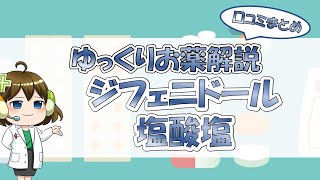 口コミまとめ

ゆっくりお薬解説
ジフェニドール
塩酸塩